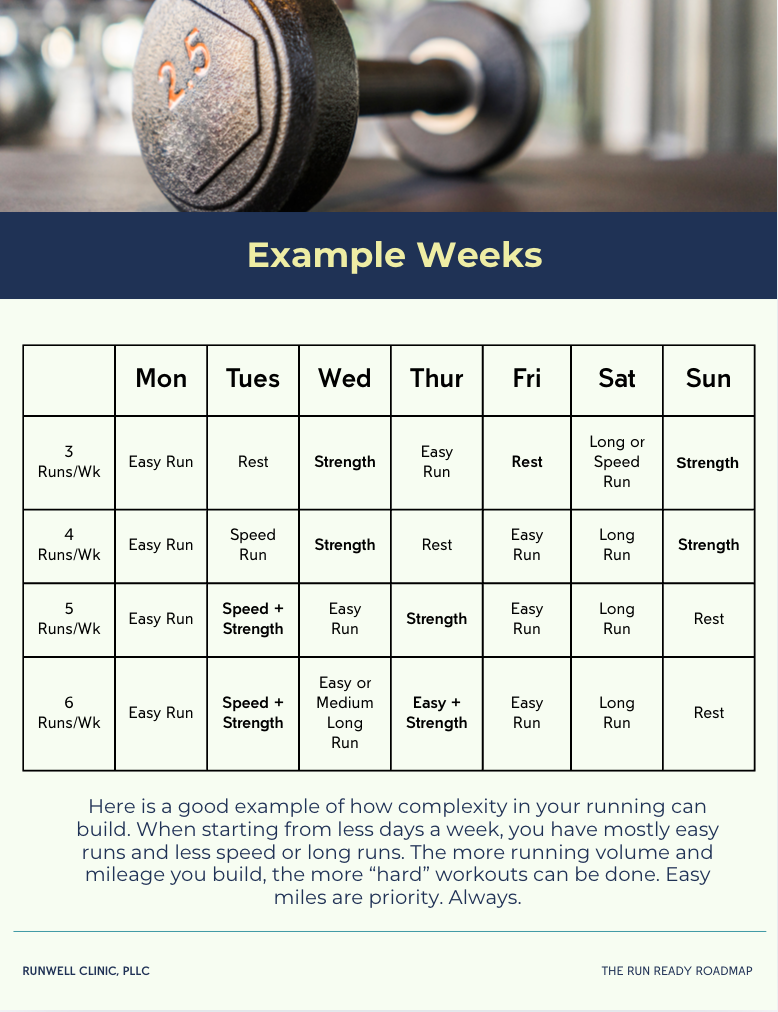 2.5

Example Weeks

|  | Mon | Tues | Wed | Thur | Fri | Sat | Sun |
|---|---|---|---|---|---|---|---|
| 3 Runs/Wk | Easy Run | Rest | Strength | Easy Run | Rest | Long or Speed Run | Strength |
| 4 Runs/Wk | Easy Run | Speed Run | Strength | Rest | Easy Run | Long Run | Strength |
| 5 Runs/Wk | Easy Run | Speed + Strength | Easy Run | Strength | Easy Run | Long Run | Rest |
| 6 Runs/Wk | Easy Run | Speed + Strength | Easy or Medium Long Run | Easy + Strength | Easy Run | Long Run | Rest |

Here is a good example of how complexity in your running can build. When starting from less days a week, you have mostly easy runs and less speed or long runs. The more running volume and mileage you build, the more "hard" workouts can be done. Easy miles are priority. Always.

RUNWELL CLINIC, PLLC

THE RUN READY ROADMAP